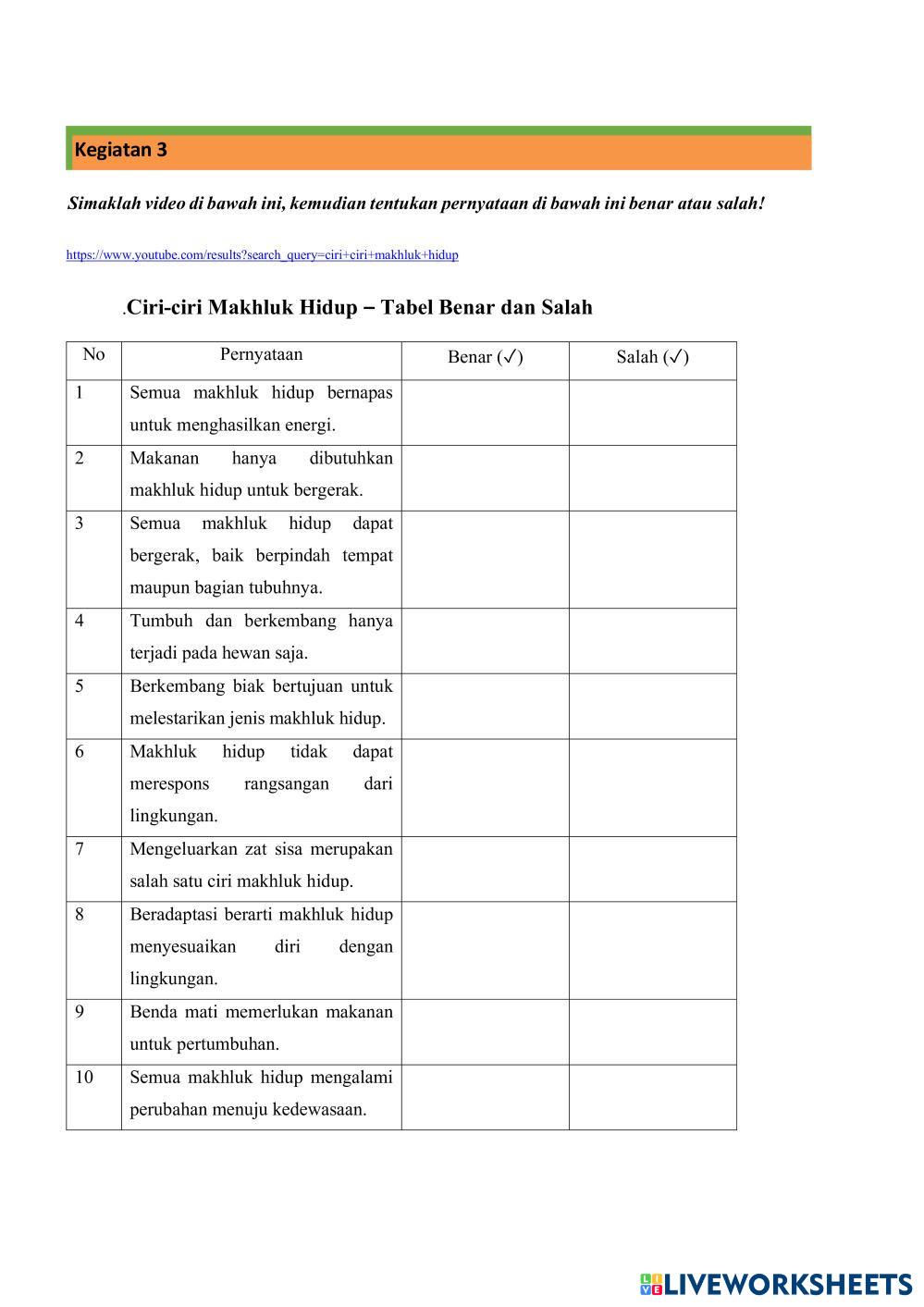 Kegiatan 3

Simaklah video di bawah ini, kemudian tentukan pernyataan di bawah ini benar atau salah!

https://www.youtube.com/results?search_query=ciri+ciri+makhluk+hidup

.Ciri-ciri Makhluk Hidup – Tabel Benar dan Salah

| No | Pernyataan | Benar (✓) | Salah (✓) |
|---|---|---|---|
| 1 | Semua makhluk hidup bernapas untuk menghasilkan energi. | | |
| 2 | Makanan hanya dibutuhkan makhluk hidup untuk bergerak. | | |
| 3 | Semua makhluk hidup dapat bergerak, baik berpindah tempat maupun bagian tubuhnya. | | |
| 4 | Tumbuh dan berkembang hanya terjadi pada hewan saja. | | |
| 5 | Berkembang biak bertujuan untuk melestarikan jenis makhluk hidup. | | |
| 6 | Makhluk hidup tidak dapat merespons rangsangan dari lingkungan. | | |
| 7 | Mengeluarkan zat sisa merupakan salah satu ciri makhluk hidup. | | |
| 8 | Beradaptasi berarti makhluk hidup menyesuaikan diri dengan lingkungan. | | |
| 9 | Benda mati memerlukan makanan untuk pertumbuhan. | | |
| 10 | Semua makhluk hidup mengalami perubahan menuju kedewasaan. | | |

LIVEWORKSHEETS